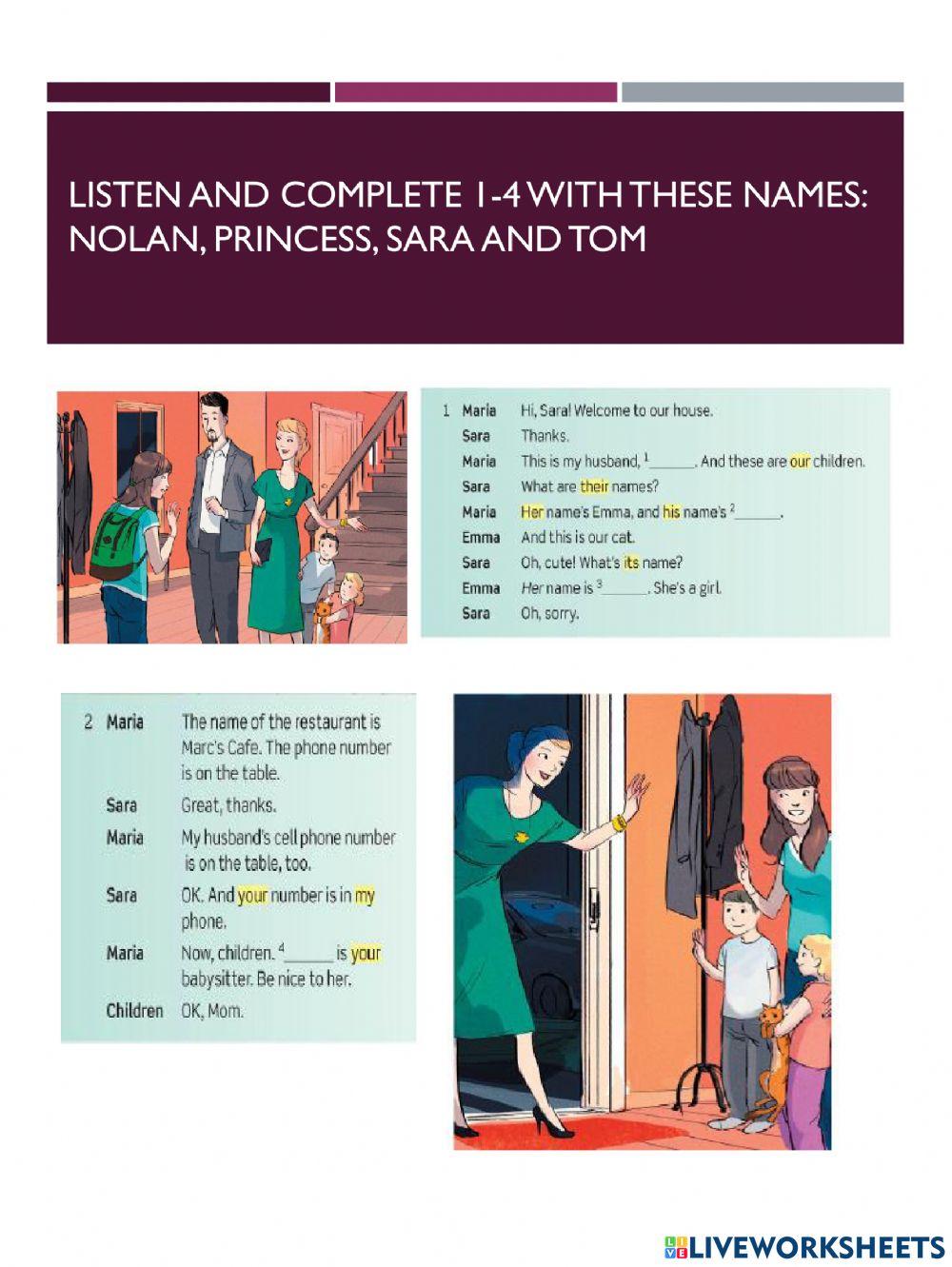 LISTEN AND COMPLETE 1-4 WITH THESE NAMES: NOLAN, PRINCESS, SARA AND TOM

1 Maria Hi, Sara! Welcome to our house.
Sara Thanks.
Maria This is my husband, $^1$______. And these are our children.
Sara What are their names?
Maria Her name's Emma, and his name's $^2$______.
Emma And this is our cat.
Sara Oh, cute! What's its name?
Emma Her name is $^3$______. She's a girl.
Sara Oh, sorry.

2 Maria The name of the restaurant is Marc's Cafe. The phone number is on the table.
Sara Great, thanks.
Maria My husband's cell phone number is on the table, too.
Sara OK. And your number is in my phone.
Maria Now, children. $^4$______ is your babysitter. Be nice to her.
Children OK, Mom.

LIVEWORKSHEETS